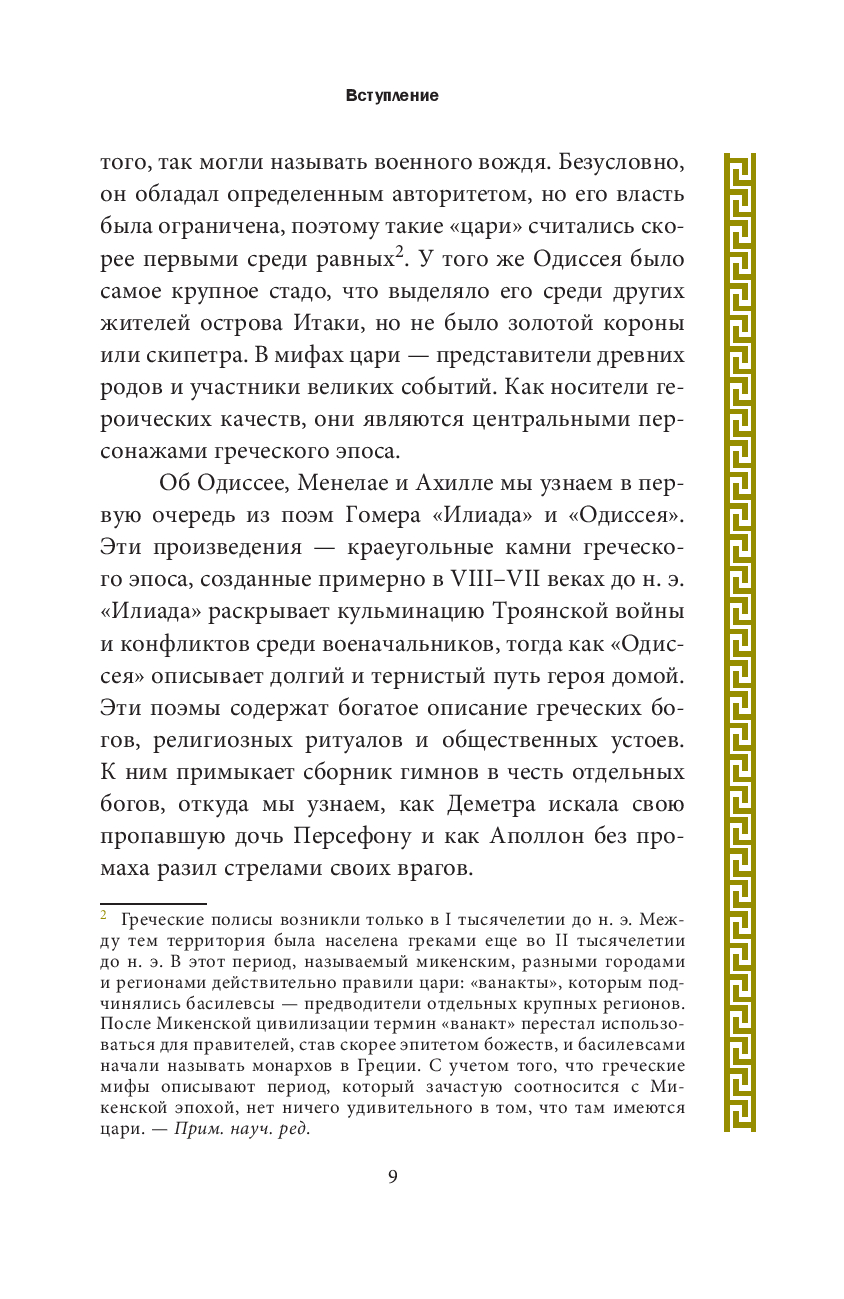 Вступление

того, так могли называть военного вождя. Безусловно, он обладал определенным авторитетом, но его власть была ограничена, поэтому такие «цари» считались скорее первыми среди равных$^2$. У того же Одиссея было самое крупное стадо, что выделяло его среди других жителей острова Итаки, но не было золотой короны или скипетра. В мифах цари — представители древних родов и участники великих событий. Как носители героических качеств, они являются центральными персонажами греческого эпоса.

Об Одиссее, Менелае и Ахилле мы узнаем в первую очередь из поэм Гомера «Илиада» и «Одиссея». Эти произведения — краеугольные камни греческого эпоса, созданные примерно в VIII–VII веках до н. э. «Илиада» раскрывает кульминацию Троянской войны и конфликтов среди военачальников, тогда как «Одиссея» описывает долгий и тернистый путь героя домой. Эти поэмы содержат богатое описание греческих богов, религиозных ритуалов и общественных устоев. К ним примыкает сборник гимнов в честь отдельных богов, откуда мы узнаем, как Деметра искала свою пропавшую дочь Персефону и как Аполлон без промаха разил стрелами своих врагов.

$^2$ Греческие полисы возникли только в I тысячелетии до н. э. Между тем территория была населена греками еще во II тысячелетии до н. э. В этот период, называемый микенским, разными городами и регионами действительно правили цари: «ванакты», которым подчинялись басилевсы — предводители отдельных крупных регионов. После Микенской цивилизации термин «ванакт» перестал использоваться для правителей, став скорее эпитетом божеств, и басилевсами начали называть монархов в Греции. С учетом того, что греческие мифы описывают период, который зачастую соотносится с Микенской эпохой, нет ничего удивительного в том, что там имеются цари. — Прим. науч. ред.

9